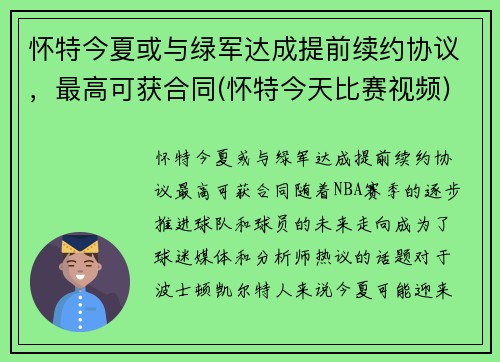 怀特今夏或与绿军达成提前续约协议，最高可获合同(怀特今天比赛视频)

怀特今夏或与绿军达成提前续约协议最高可获合同随着NBA赛季的逐步推进球队和球员的未来走向成为了球迷媒体和分析师热议的话题对于波士顿凯尔特人来说今夏可能迎来